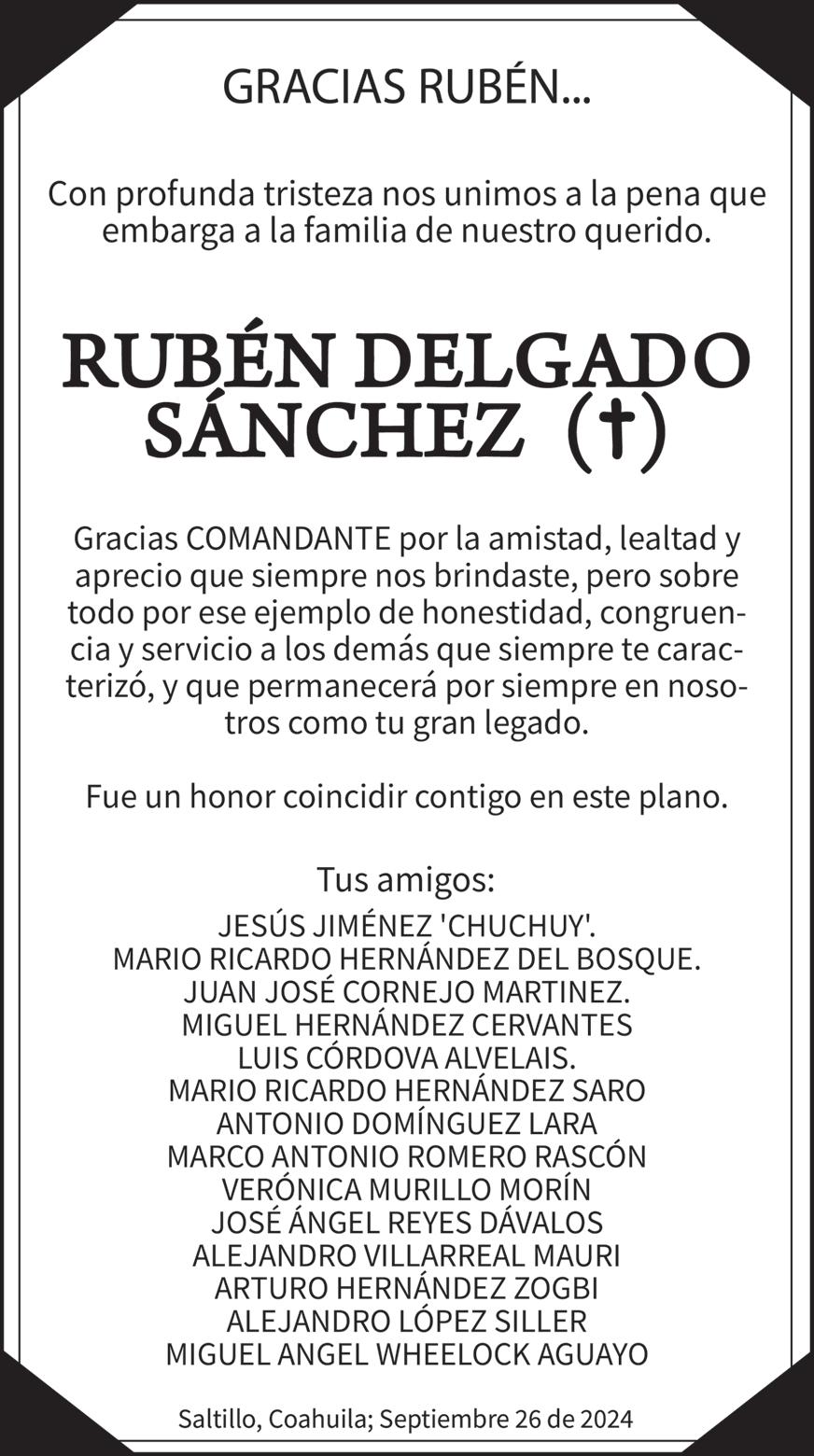 GRACIAS RUBÉN...

Con profunda tristeza nos unimos a la pena que embarga a la familia de nuestro querido.

RUBÉN DELGADO SÁNCHEZ (†)

Gracias COMANDANTE por la amistad, lealtad y aprecio que siempre nos brindaste, pero sobre todo por ese ejemplo de honestidad, congruencia y servicio a los demás que siempre te caracterizó, y que permanecerá por siempre en nosotros como tu gran legado.

Fue un honor coincidir contigo en este plano.

Tus amigos:
JESÚS JIMÉNEZ 'CHUCHUY'.
MARIO RICARDO HERNÁNDEZ DEL BOSQUE.
JUAN JOSÉ CORNEJO MARTINEZ.
MIGUEL HERNÁNDEZ CERVANTES
LUIS CÓRDOVA ALVELAIS.
MARIO RICARDO HERNÁNDEZ SARO
ANTONIO DOMÍNGUEZ LARA
MARCO ANTONIO ROMERO RASCÓN
VERÓNICA MURILLO MORÍN
JOSÉ ÁNGEL REYES DÁVALOS
ALEJANDRO VILLARREAL MAURI
ARTURO HERNÁNDEZ ZOGBI
ALEJANDRO LÓPEZ SILLER
MIGUEL ANGEL WHEELOCK AGUAYO

Saltillo, Coahuila; Septiembre 26 de 2024